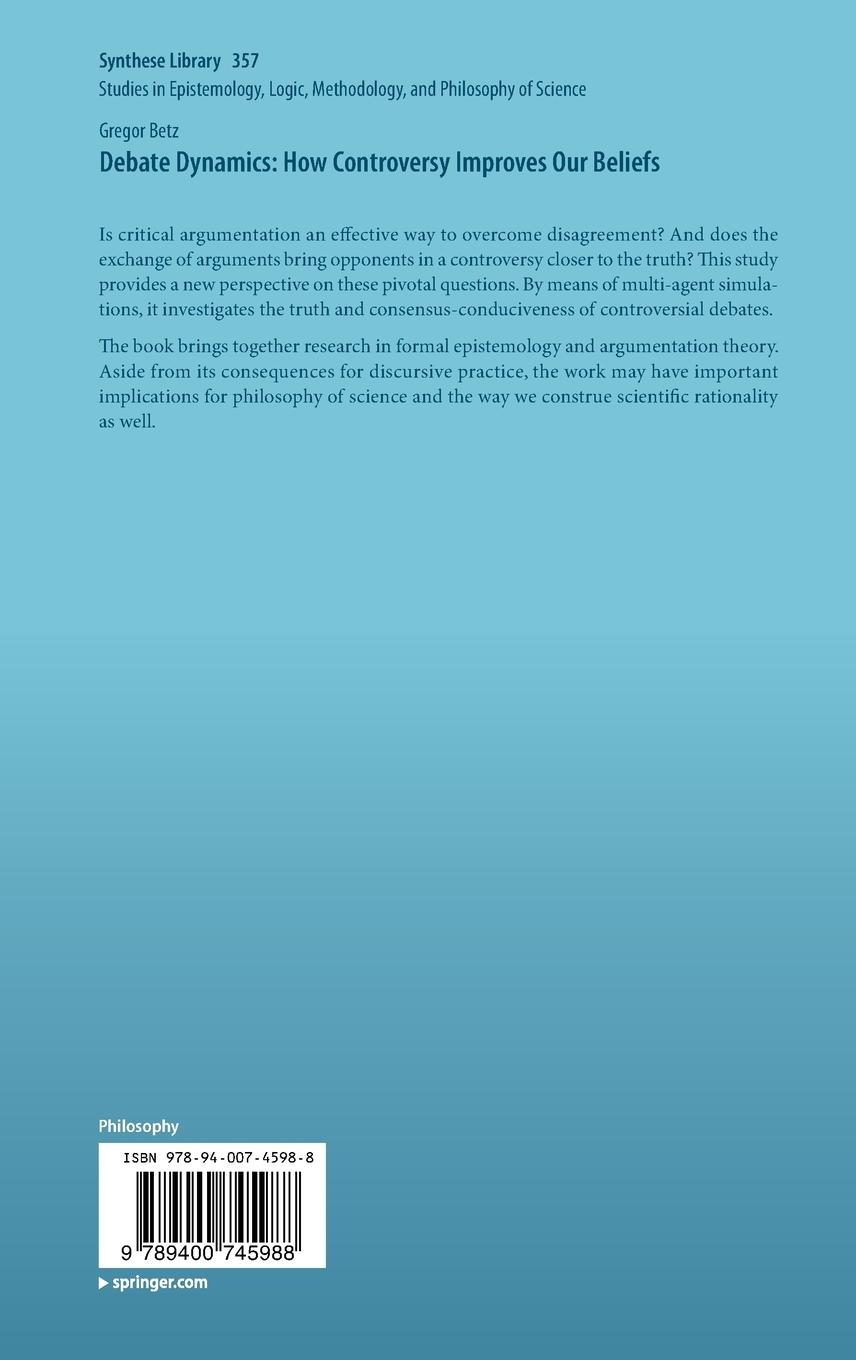 Synthese Library 357
Studies in Epistemology, Logic, Methodology, and Philosophy of Science

Gregor Betz
Debate Dynamics: How Controversy Improves Our Beliefs

Is critical argumentation an effective way to overcome disagreement? And does the exchange of arguments bring opponents in a controversy closer to the truth? This study provides a new perspective on these pivotal questions. By means of multi-agent simulations, it investigates the truth and consensus-conduciveness of controversial debates.

The book brings together research in formal epistemology and argumentation theory. Aside from its consequences for discursive practice, the work may have important implications for philosophy of science and the way we construe scientific rationality as well.

Philosophy

ISBN 978-94-007-4598-8

9 789400 745988

springer.com